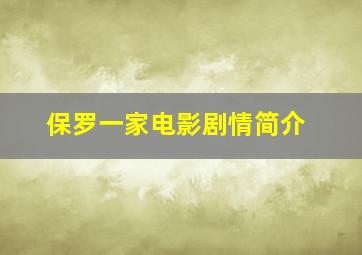 保罗一家电影剧情简介